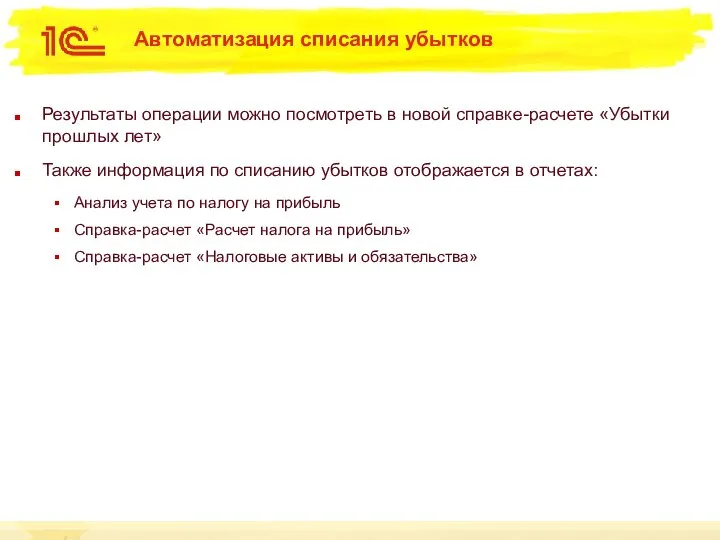 1С

Автоматизация списания убытков

Результаты операции можно посмотреть в новой справке-расчете «Убытки прошлых лет»

Также информация по списанию убытков отображается в отчетах:

Анализ учета по налогу на прибыль

Справка-расчет «Расчет налога на прибыль»

Справка-расчет «Налоговые активы и обязательства»